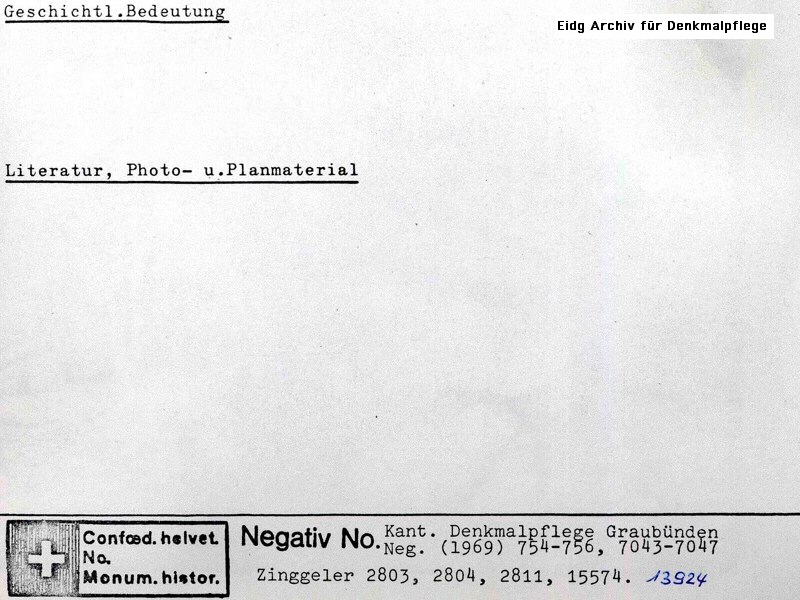 Geschichtl.Bedeutung

Eidg Archiv für Denkmalpflege

Literatur, Photo- u.Planmaterial

Confœd. helvet.
No.
Monum. histor.

Negativ No. Kant. Denkmalpflege Graubünden
Neg. (1969) 754-756, 7043-7047

Zinggeler 2803, 2804, 2811, 15574. 13924